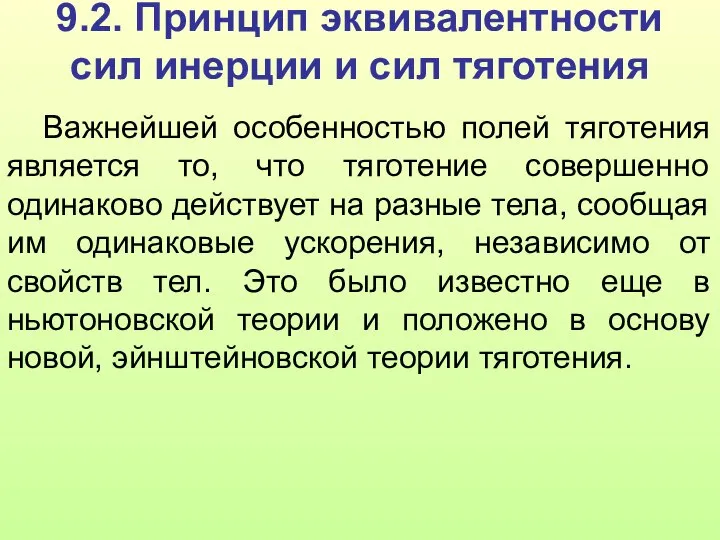 9.2. Принцип эквивалентности сил инерции и сил тяготения

Важнейшей особенностью полей тяготения является то, что тяготение совершенно одинаково действует на разные тела, сообщая им одинаковые ускорения, независимо от свойств тел. Это было известно еще в ньютоновской теории и положено в основу новой, эйнштейновской теории тяготения.